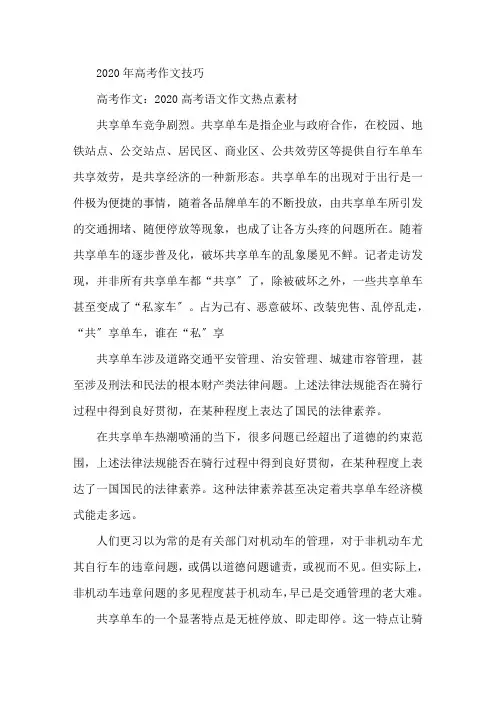 2020年高考作文技巧

高考作文：2020高考语文作文热点素材

共享单车竞争剧烈。共享单车是指企业与政府合作，在校园、地铁站点、公交站点、居民区、商业区、公共效劳区等提供自行车单车共享效劳，是共享经济的一种新形态。共享单车的出现对于出行是一件极为便捷的事情，随着各品牌单车的不断投放，由共享单车所引发的交通拥堵、随便停放等现象，也成了让各方头疼的问题所在。随着共享单车的逐步普及化，破坏共享单车的乱象屡见不鲜。记者走访发现，并非所有共享单车都“共享”了，除被破坏之外，一些共享单车甚至变成了“私家车”。占为己有、恶意破坏、改装兜售、乱停乱走，“共”享单车，谁在“私”享

共享单车涉及道路交通平安管理、治安管理、城建市容管理，甚至涉及刑法和民法的根本财产类法律问题。上述法律法规能否在骑行过程中得到良好贯彻，在某种程度上表达了国民的法律素养。

在共享单车热潮喷涌的当下，很多问题已经超出了道德的约束范围，上述法律法规能否在骑行过程中得到良好贯彻，在某种程度上表达了一国国民的法律素养。这种法律素养甚至决定着共享单车经济模式能走多远。

人们更习以为常的是有关部门对机动车的管理，对于非机动车尤其自行车的违章问题，或偶以道德问题谴责，或视而不见。但实际上，非机动车违章问题的多见程度甚于机动车，早已是交通管理的老大难。

共享单车的一个显著特点是无桩停放、即走即停。这一特点让骑